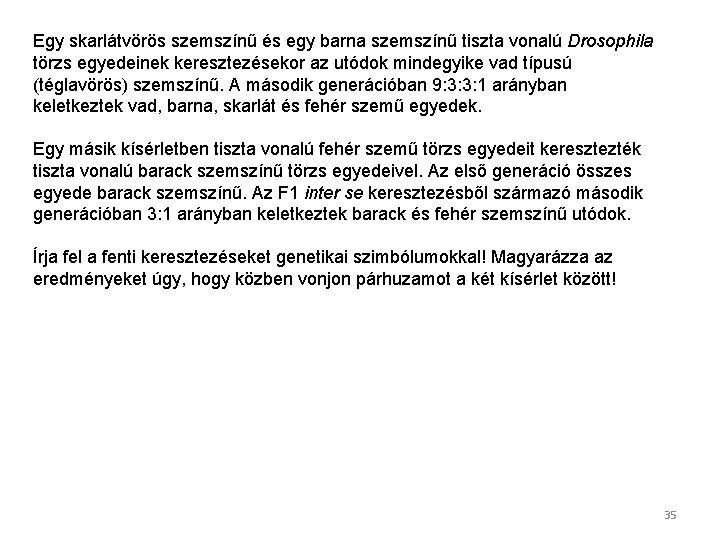 Egy skarlátvörös szemszínű és egy barna szemszínű tiszta vonalú Drosophila törzs egyedeinek keresztezésekor az utódok mindegyike vad típusú (téglavörös) szemszínű. A második generációban 9:3:3:1 arányban keletkeztek vad, barna, skarlát és fehér szemű egyedek.

Egy másik kísérletben tiszta vonalú fehér szemű törzs egyedeit keresztezték tiszta vonalú barack szemszínű törzs egyedeivel. Az első generáció összes egyede barack szemszínű. Az F1 inter se keresztezésből származó második generációban 3:1 arányban keletkeztek barack és fehér szemszínű utódok.

Írja fel a fenti keresztezéseket genetikai szimbólumokkal! Magyarázza az eredményeket úgy, hogy közben vonjon párhuzamot a két kísérlet között!

35